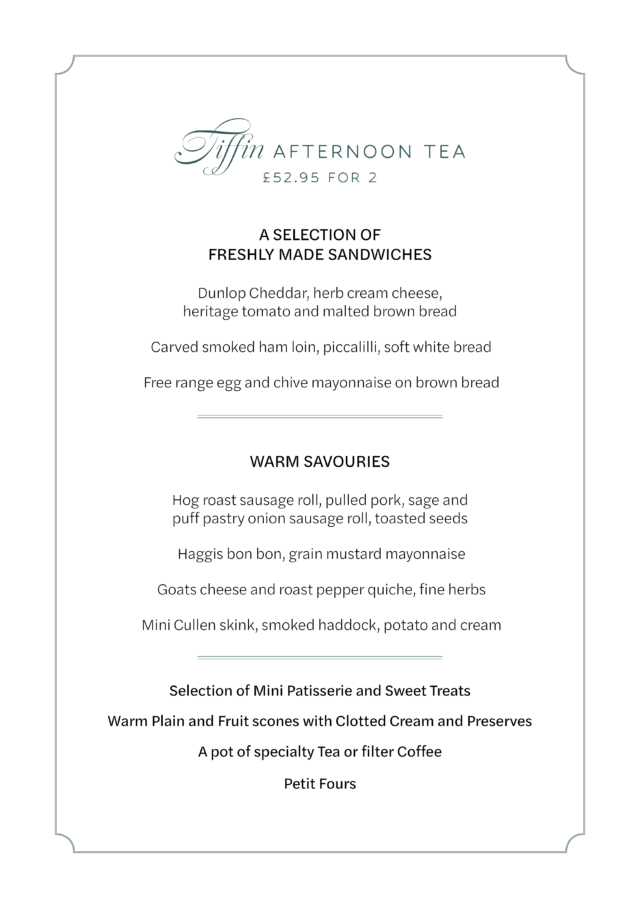 Tiffin AFTERNOON TEA
£52.95 FOR 2

A SELECTION OF
FRESHLY MADE SANDWICHES

Dunlop Cheddar, herb cream cheese, heritage tomato and malted brown bread

Carved smoked ham loin, piccalilli, soft white bread

Free range egg and chive mayonnaise on brown bread

WARM SAVOURIES

Hog roast sausage roll, pulled pork, sage and puff pastry onion sausage roll, toasted seeds

Haggis bon bon, grain mustard mayonnaise

Goats cheese and roast pepper quiche, fine herbs

Mini Cullen skink, smoked haddock, potato and cream

Selection of Mini Patisserie and Sweet Treats

Warm Plain and Fruit scones with Clotted Cream and Preserves

A pot of specialty Tea or filter Coffee

Petit Fours